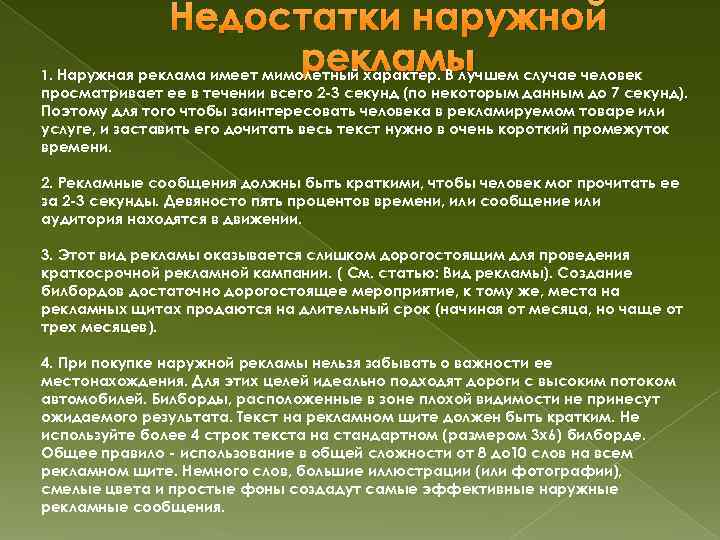 Недостатки наружной рекламы

1. Наружная реклама имеет мимолетный характер. В лучшем случае человек просматривает ее в течении всего 2-3 секунд (по некоторым данным до 7 секунд). Поэтому для того чтобы заинтересовать человека в рекламируемом товаре или услуге, и заставить его дочитать весь текст нужно в очень короткий промежуток времени.

2. Рекламные сообщения должны быть краткими, чтобы человек мог прочитать ее за 2-3 секунды. Девяносто пять процентов времени, или сообщение или аудитория находятся в движении.

3. Этот вид рекламы оказывается слишком дорогостоящим для проведения краткосрочной рекламной кампании. ( См. статью: Вид рекламы). Создание билбордов достаточно дорогостоящее мероприятие, к тому же, места на рекламных щитах продаются на длительный срок (начиная от месяца, но чаще от трех месяцев).

4. При покупке наружной рекламы нельзя забывать о важности ее местонахождения. Для этих целей идеально подходят дороги с высоким потоком автомобилей. Билборды, расположенные в зоне плохой видимости не принесут ожидаемого результата. Текст на рекламном щите должен быть кратким. Не используйте более 4 строк текста на стандартном (размером 3х6) билборде. Общее правило - использование в общей сложности от 8 до10 слов на всем рекламном щите. Немного слов, большие иллюстрации (или фотографии), смелые цвета и простые фоны создадут самые эффективные наружные рекламные сообщения.